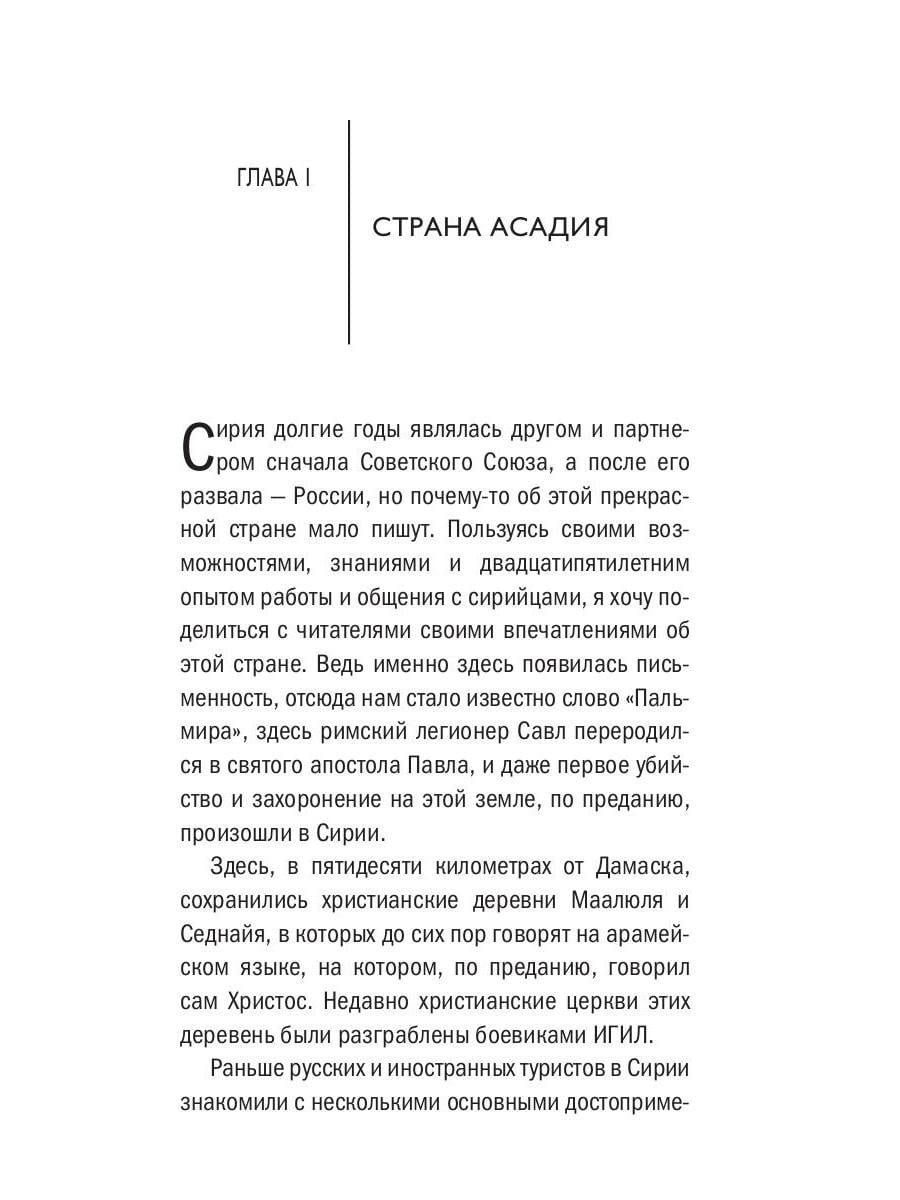 ГЛАВА I

СТРАНА АСАДИЯ

Сирия долгие годы являлась другом и партнером сначала Советского Союза, а после его развала — России, но почему-то об этой прекрасной стране мало пишут. Пользуясь своими возможностями, знаниями и двадцатипятилетним опытом работы и общения с сирийцами, я хочу поделиться с читателями своими впечатлениями об этой стране. Ведь именно здесь появилась письменность, отсюда нам стало известно слово «Пальмира», здесь римский легионер Савл переродился в святого апостола Павла, и даже первое убийство и захоронение на этой земле, по преданию, произошли в Сирии.

Здесь, в пятидесяти километрах от Дамаска, сохранились христианские деревни Маалюля и Седнайя, в которых до сих пор говорят на арамейском языке, на котором, по преданию, говорил сам Христос. Недавно христианские церкви этих деревень были разграблены боевиками ИГИЛ.

Раньше русских и иностранных туристов в Сирии знакомили с несколькими основными достоприме-